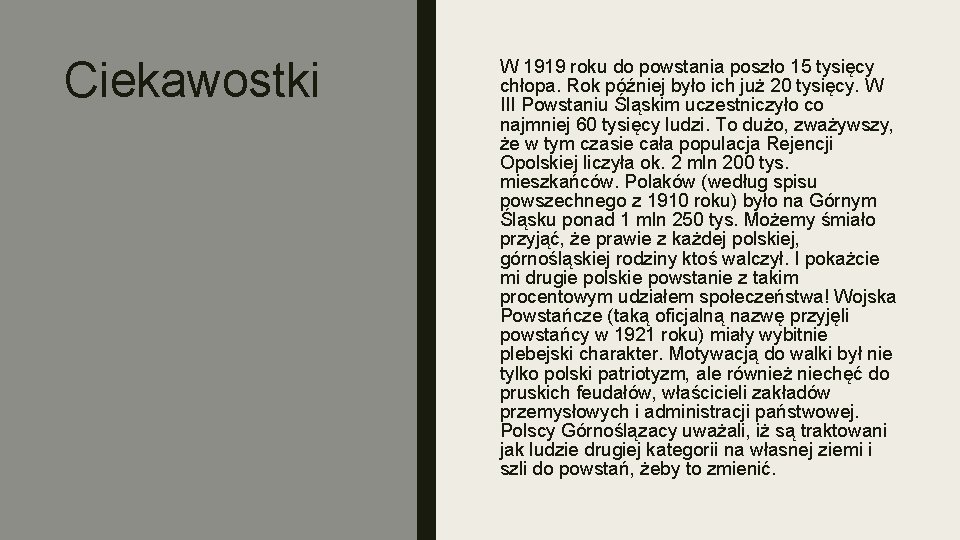 Ciekawostki

W 1919 roku do powstania poszło 15 tysięcy chłopa. Rok później było ich już 20 tysięcy. W III Powstaniu Śląskim uczestniczyło co najmniej 60 tysięcy ludzi. To dużo, zważywszy, że w tym czasie cała populacja Rejencji Opolskiej liczyła ok. 2 mln 200 tys. mieszkańców. Polaków (według spisu powszechnego z 1910 roku) było na Górnym Śląsku ponad 1 mln 250 tys. Możemy śmiało przyjąć, że prawie z każdej polskiej, górnośląskiej rodziny ktoś walczył. I pokażcie mi drugie polskie powstanie z takim procentowym udziałem społeczeństwa! Wojska Powstańcze (taką oficjalną nazwę przyjęli powstańcy w 1921 roku) miały wybitnie plebejski charakter. Motywacją do walki był nie tylko polski patriotyzm, ale również niechęć do pruskich feudałów, właścicieli zakładów przemysłowych i administracji państwowej. Polscy Górnoślązacy uważali, iż są traktowani jak ludzie drugiej kategorii na własnej ziemi i szli do powstań, żeby to zmienić.